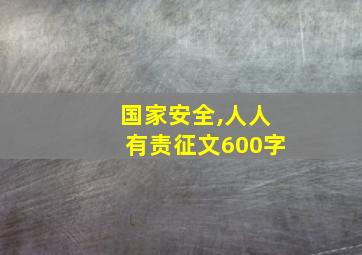 国家安全,人人有责征文600字